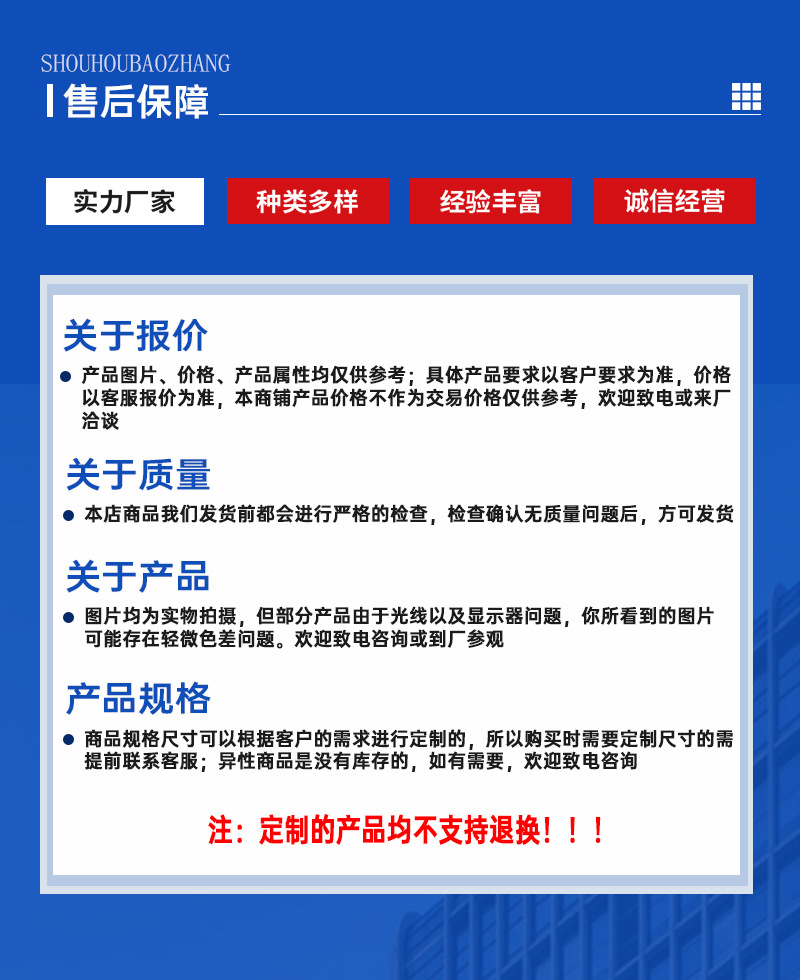 SHOUHOUBAOZHANG

售后保障

实力厂家

种类多样

经验丰富

诚信经营

关于报价

产品图片、价格、产品属性均仅供参考；具体产品要求以客户要求为准，价格以客服报价为准，本商铺产品价格不作为交易价格仅供参考，欢迎致电或来厂洽谈

关于质量

本店商品我们发货前都会进行严格的检查，检查确认无质量问题后，方可发货

关于产品

图片均为实物拍摄，但部分产品由于光线以及显示器问题，你所看到的图片可能存在轻微色差问题。欢迎致电咨询或到厂参观

产品规格

商品规格尺寸可以根据客户的需求进行定制的，所以购买时需要定制尺寸的需提前联系客服；异性商品是没有库存的，如有需要，欢迎致电咨询

注：定制的产品均不支持退换！！！